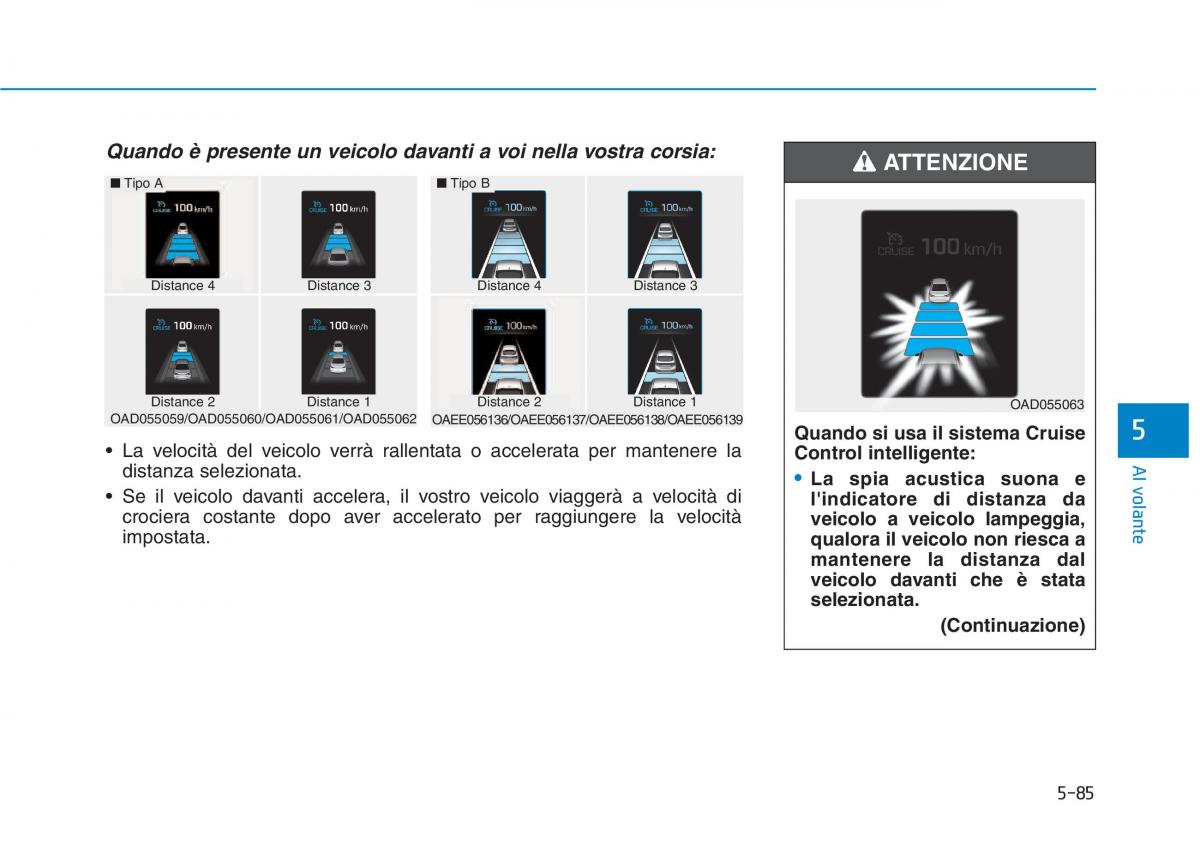 Quando è presente un veicolo davanti a voi nella vostra corsia:

■ Tipo A

CRUISE 100 km/h

Distance 4

CRUISE 100 km/h

Distance 3

CRUISE 100 km/h

Distance 2

CRUISE 100 km/h

Distance 1

OAD055059/OAD055060/OAD055061/OAD055062

■ Tipo B

CRUISE 100 km/h

Distance 4

CRUISE 100 km/h

Distance 3

CRUISE 100 km/h

Distance 2

CRUISE 100 km/h

Distance 1

OAEE056136/OAEE056137/OAEE056138/OAEE056139

• La velocità del veicolo verrà rallentata o accelerata per mantenere la distanza selezionata.

• Se il veicolo davanti accelera, il vostro veicolo viaggerà a velocità di crociera costante dopo aver accelerato per raggiungere la velocità impostata.

ATTENZIONE

CRUISE 100 km/h

OAD055063

Quando si usa il sistema Cruise Control intelligente:

• La spia acustica suona e l'indicatore di distanza da veicolo a veicolo lampeggia, qualora il veicolo non riesca a mantenere la distanza dal veicolo davanti che è stata selezionata.

(Continuazione)

5

Al volante

5-85